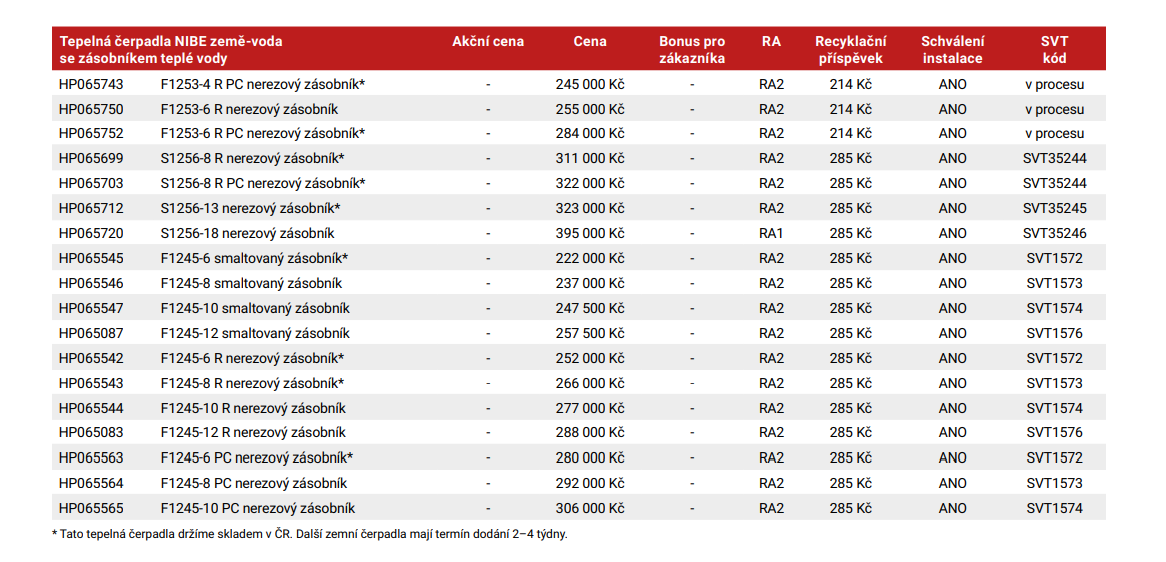 | Tepelná čerpadla NIBE země-voda se zásobníkem teplé vody | | Akční cena | Cena | Bonus pro zákazníka | RA | Recyklační příspěvek | Schválení instalace | SVT kód |
|---|---|---|---|---|---|---|---|---|
| HP065743 | F1253-4 R PC nerezový zásobník* | - | 245 000 Kč | - | RA2 | 214 Kč | ANO | v procesu |
| HP065750 | F1253-6 R nerezový zásobník | - | 255 000 Kč | - | RA2 | 214 Kč | ANO | v procesu |
| HP065752 | F1253-6 R PC nerezový zásobník* | - | 284 000 Kč | - | RA2 | 214 Kč | ANO | v procesu |
| HP065699 | S1256-8 R nerezový zásobník* | - | 311 000 Kč | - | RA2 | 285 Kč | ANO | SVT35244 |
| HP065703 | S1256-8 R PC nerezový zásobník* | - | 322 000 Kč | - | RA2 | 285 Kč | ANO | SVT35244 |
| HP065712 | S1256-13 nerezový zásobník* | - | 323 000 Kč | - | RA2 | 285 Kč | ANO | SVT35245 |
| HP065720 | S1256-18 nerezový zásobník | - | 395 000 Kč | - | RA1 | 285 Kč | ANO | SVT35246 |
| HP065545 | F1245-6 smaltovaný zásobník* | - | 222 000 Kč | - | RA2 | 285 Kč | ANO | SVT1572 |
| HP065546 | F1245-8 smaltovaný zásobník | - | 237 000 Kč | - | RA2 | 285 Kč | ANO | SVT1573 |
| HP065547 | F1245-10 smaltovaný zásobník | - | 247 500 Kč | - | RA2 | 285 Kč | ANO | SVT1574 |
| HP065087 | F1245-12 smaltovaný zásobník | - | 257 500 Kč | - | RA2 | 285 Kč | ANO | SVT1576 |
| HP065542 | F1245-6 R nerezový zásobník* | - | 252 000 Kč | - | RA2 | 285 Kč | ANO | SVT1572 |
| HP065543 | F1245-8 R nerezový zásobník* | - | 266 000 Kč | - | RA2 | 285 Kč | ANO | SVT1573 |
| HP065544 | F1245-10 R nerezový zásobník | - | 277 000 Kč | - | RA2 | 285 Kč | ANO | SVT1574 |
| HP065083 | F1245-12 R nerezový zásobník | - | 288 000 Kč | - | RA2 | 285 Kč | ANO | SVT1576 |
| HP065563 | F1245-6 PC nerezový zásobník* | - | 280 000 Kč | - | RA2 | 285 Kč | ANO | SVT1572 |
| HP065564 | F1245-8 PC nerezový zásobník | - | 292 000 Kč | - | RA2 | 285 Kč | ANO | SVT1573 |
| HP065565 | F1245-10 PC nerezový zásobník | - | 306 000 Kč | - | RA2 | 285 Kč | ANO | SVT1574 |

* Tato tepelná čerpadla držíme skladem v ČR. Další zemní čerpadla mají termín dodání 2–4 týdny.